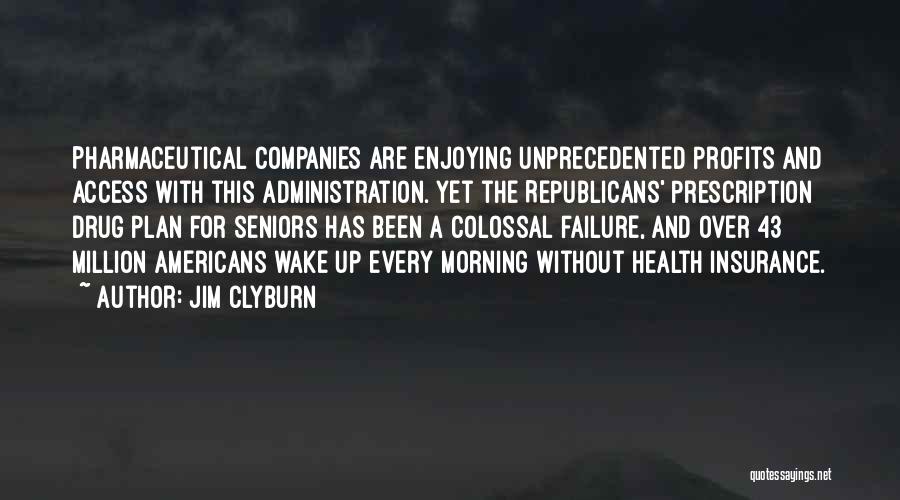 PHARMACEUTICAL COMPANIES ARE ENJOYING UNPRECEDENTED PROFITS AND ACCESS WITH THIS ADMINISTRATION. YET THE REPUBLICANS' PRESCRIPTION DRUG PLAN FOR SENIORS HAS BEEN A COLOSSAL FAILURE, AND OVER 43 MILLION AMERICANS WAKE UP EVERY MORNING WITHOUT HEALTH INSURANCE.

~ AUTHOR: JIM CLYBURN

quotessayings.net